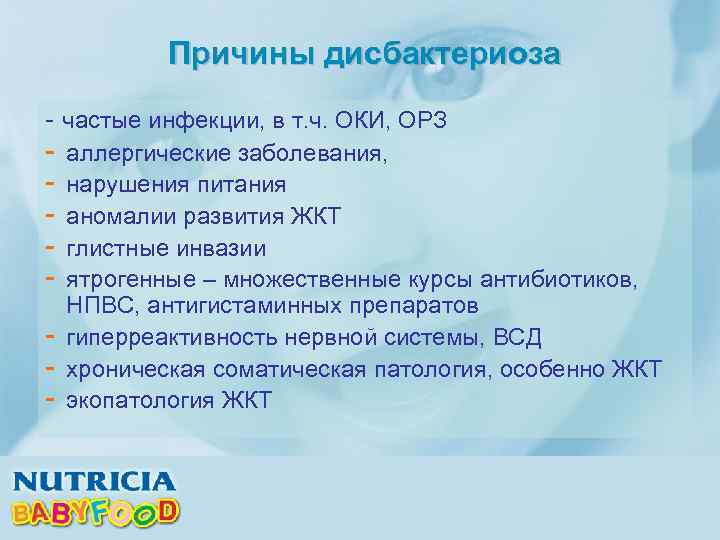 Причины дисбактериоза

- частые инфекции, в т.ч. ОКИ, ОРЗ
- аллергические заболевания,
- нарушения питания
- аномалии развития ЖКТ
- глистные инвазии
- ятрогенные – множественные курсы антибиотиков, НПВС, антигистаминных препаратов
- гиперреактивность нервной системы, ВСД
- хроническая соматическая патология, особенно ЖКТ
- экопатология ЖКТ

NUTRICIA
BABYFOOD